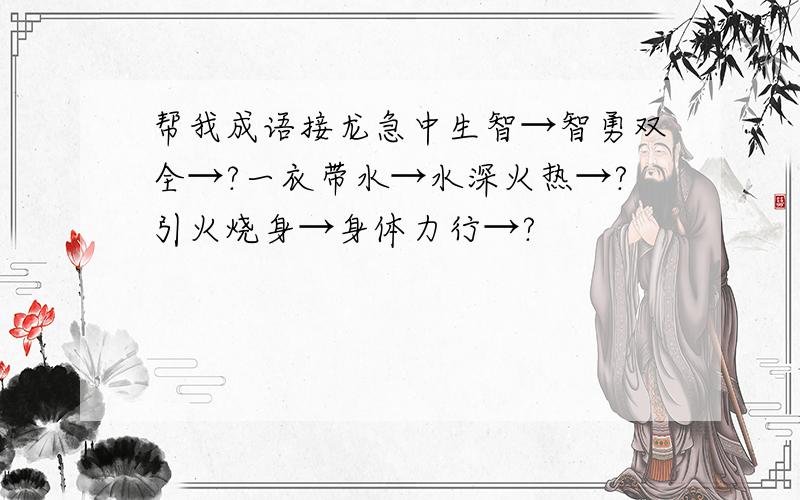 帮我成语接龙急中生智→智勇双全→?一衣带水→水深火热→?引火烧身→身体力行→?